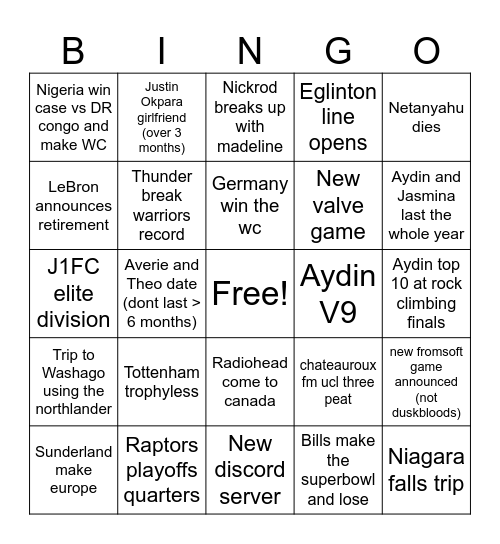 | B | I | N | G | O |
|---|---|---|---|---|
| Nigeria win case vs DR congo and make WC | Justin Okpara girlfriend (over 3 months) | Nickrod breaks up with madeline | Eglinton line opens | Netanyahu dies |
| LeBron announces retirement | Thunder break warriors record | Germany win the wc | New valve game | Aydin and Jasmina last the whole year |
| J1FC elite division | Averie and Theo date (dont last > 6 months) | Free! | Aydin V9 | Aydin top 10 at rock climbing finals |
| Trip to Washago using the northlander | Tottenham trophyless | Radiohead come to canada | chateauroux fm ucl three peat | new fromsoft game announced (not duskbloods) |
| Sunderland make europe | Raptors playoffs quarters | New discord server | Bills make the superbowl and lose | Niagara falls trip |